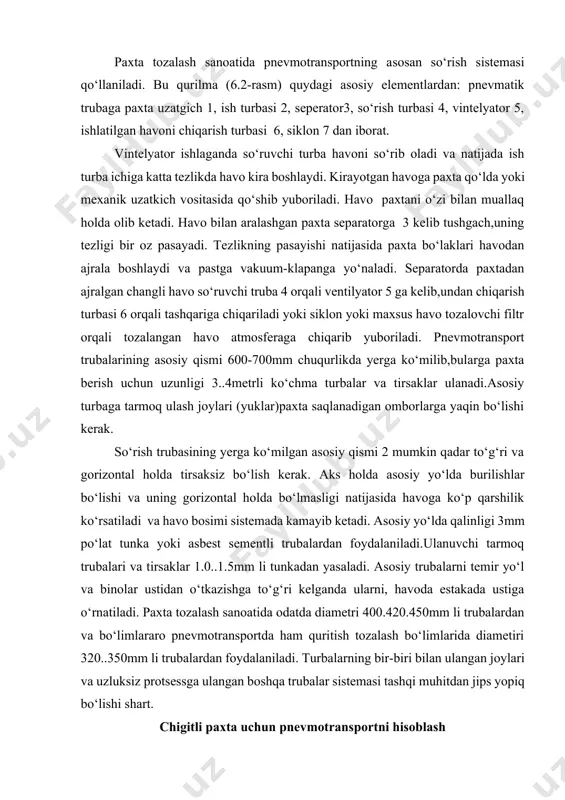 Paxta tozalash sanoatida pnevmotransportning asosan so‘rish sistemasi qo‘llaniladi. Bu qurilma (6.2-rasm) quydagi asosiy elementlardan: pnevmatik trubaga paxta uzatgich 1, ish turbasi 2, seperator3, so‘rish turbasi 4, vintelyator 5, ishlatilgan havoni chiqarish turbasi 6, siklon 7 dan iborat.

Vintelyator ishlaganda so‘ruvchi turba havoni so‘rib oladi va natijada ish turba ichiga katta tezlikda havo kira boshlaydi. Kirayotgan havoga paxta qo‘lda yoki mexanik uzatkich vositasida qo‘shib yuboriladi. Havo paxtani o‘zi bilan muallaq holda olib ketadi. Havo bilan aralashgan paxta separatorga 3 kelib tushgach,uning tezligi bir oz pasayadi. Tezlikning pasayishi natijasida paxta bo‘laklari havodan ajrala boshlaydi va pastga vakuum-klapanga yo‘naladi. Separatorda paxtadan ajralgan changli havo so‘ruvchi truba 4 orqali ventilyator 5 ga kelib,undan chiqarish turbasi 6 orqali tashqariga chiqariladi yoki siklon yoki maxsus havo tozalovchi filtr orqali tozalangan havo atmosferaga chiqarib yuboriladi. Pnevmotransport trubalarining asosiy qismi 600-700mm chuqurlikda yerga ko‘milib,bularga paxta berish uchun uzunligi 3..4metrli ko‘chma turbalar va tirsaklar ulanadi.Asosiy turbaga tarmoq ulash joylari (yuklar)paxta saqlanadigan omborlarga yaqin bo‘lishi kerak.

So‘rish trubasining yerga ko‘milgan asosiy qismi 2 mumkin qadar to‘g‘ri va gorizontal holda tirsaksiz bo‘lish kerak. Aks holda asosiy yo‘lda burilishlar bo‘lishi va uning gorizontal holda bo‘lmasligi natijasida havoga ko‘p qarshilik ko‘rsatiladi va havo bosimi sistemada kamayib ketadi. Asosiy yo‘lda qalinligi 3mm po‘lat tunka yoki asbest sementli trubalardan foydalaniladi.Ulanuvchi tarmoq trubalari va tirsaklar 1.0..1.5mm li tunkadan yasaladi. Asosiy trubalarni temir yo‘l va binolar ustidan o‘tkazishga to‘g‘ri kelganda ularni, havoda estakada ustiga o‘rnatiladi. Paxta tozalash sanoatida odatda diametri 400.420.450mm li trubalardan va bo‘limlararo pnevmotransportda ham quritish tozalash bo‘limlarida diametiri 320..350mm li trubalardan foydalaniladi. Turbalarning bir-biri bilan ulangan joylari va uzluksiz protsessga ulangan boshqa trubalar sistemasi tashqi muhitdan jips yopiq bo‘lishi shart.

Chigitli paxta uchun pnevmotransportni hisoblash